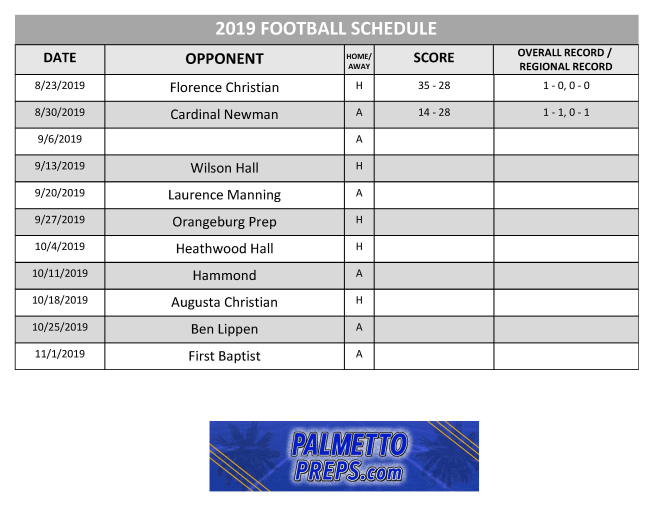 2019 FOOTBALL SCHEDULE

| DATE | OPPONENT | HOME/ AWAY | SCORE | OVERALL RECORD / REGIONAL RECORD |
|---|---|---|---|---|
| 8/23/2019 | Florence Christian | H | 35 - 28 | 1 - 0, 0 - 0 |
| 8/30/2019 | Cardinal Newman | A | 14 - 28 | 1 - 1, 0 - 1 |
| 9/6/2019 | | A | | |
| 9/13/2019 | Wilson Hall | H | | |
| 9/20/2019 | Laurence Manning | A | | |
| 9/27/2019 | Orangeburg Prep | H | | |
| 10/4/2019 | Heathwood Hall | H | | |
| 10/11/2019 | Hammond | A | | |
| 10/18/2019 | Augusta Christian | H | | |
| 10/25/2019 | Ben Lippen | A | | |
| 11/1/2019 | First Baptist | A | | |

PALMETTO PREPS.com